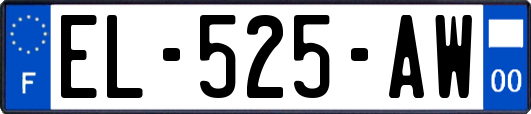 F
EL-525-AW
00